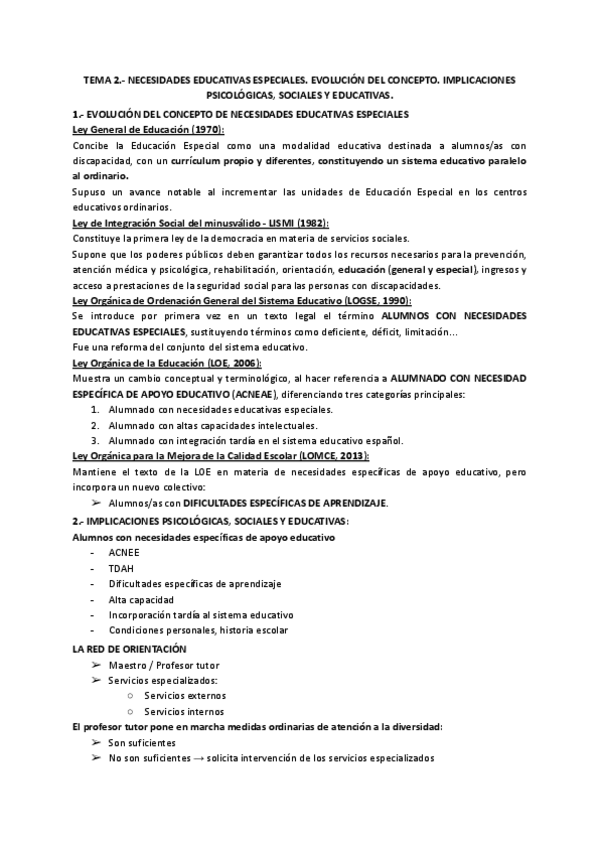 TEMA 2.- NECESIDADES EDUCATIVAS ESPECIALES. EVOLUCIÓN DEL CONCEPTO. IMPLICACIONES PSICOLÓGICAS, SOCIALES Y EDUCATIVAS.

1.- EVOLUCIÓN DEL CONCEPTO DE NECESIDADES EDUCATIVAS ESPECIALES

Ley General de Educación (1970):

Concibe la Educación Especial como una modalidad educativa destinada a alumnos/as con discapacidad, con un currículum propio y diferentes, constituyendo un sistema educativo paralelo al ordinario.

Supuso un avance notable al incrementar las unidades de Educación Especial en los centros educativos ordinarios.

Ley de Integración Social del minusválido - LISMI (1982):

Constituye la primera ley de la democracia en materia de servicios sociales.

Supone que los poderes públicos deben garantizar todos los recursos necesarios para la prevención, atención médica y psicológica, rehabilitación, orientación, educación (general y especial), ingresos y acceso a prestaciones de la seguridad social para las personas con discapacidades.

Ley Orgánica de Ordenación General del Sistema Educativo (LOGSE, 1990):

Se introduce por primera vez en un texto legal el término ALUMNOS CON NECESIDADES EDUCATIVAS ESPECIALES, sustituyendo términos como deficiente, déficit, limitación...

Fue una reforma del conjunto del sistema educativo.

Ley Orgánica de la Educación (LOE, 2006):

Muestra un cambio conceptual y terminológico, al hacer referencia a ALUMNADO CON NECESIDAD ESPECÍFICA DE APOYO EDUCATIVO (ACNEAE), diferenciando tres categorías principales:

1. Alumnado con necesidades educativas especiales.
2. Alumnado con altas capacidades intelectuales.
3. Alumnado con integración tardía en el sistema educativo español.

Ley Orgánica para la Mejora de la Calidad Escolar (LOMCE, 2013):

Mantiene el texto de la LOE en materia de necesidades específicas de apoyo educativo, pero incorpora un nuevo colectivo:

➢ Alumnos/as con DIFICULTADES ESPECÍFICAS DE APRENDIZAJE.

2.- IMPLICACIONES PSICOLÓGICAS, SOCIALES Y EDUCATIVAS:

Alumnos con necesidades específicas de apoyo educativo

- ACNEE
- TDAH
- Dificultades específicas de aprendizaje
- Alta capacidad
- Incorporación tardía al sistema educativo
- Condiciones personales, historia escolar

LA RED DE ORIENTACIÓN

➢ Maestro / Profesor tutor
➢ Servicios especializados:
  ○ Servicios externos
  ○ Servicios internos

El profesor tutor pone en marcha medidas ordinarias de atención a la diversidad:

➢ Son suficientes
➢ No son suficientes → solicita intervención de los servicios especializados